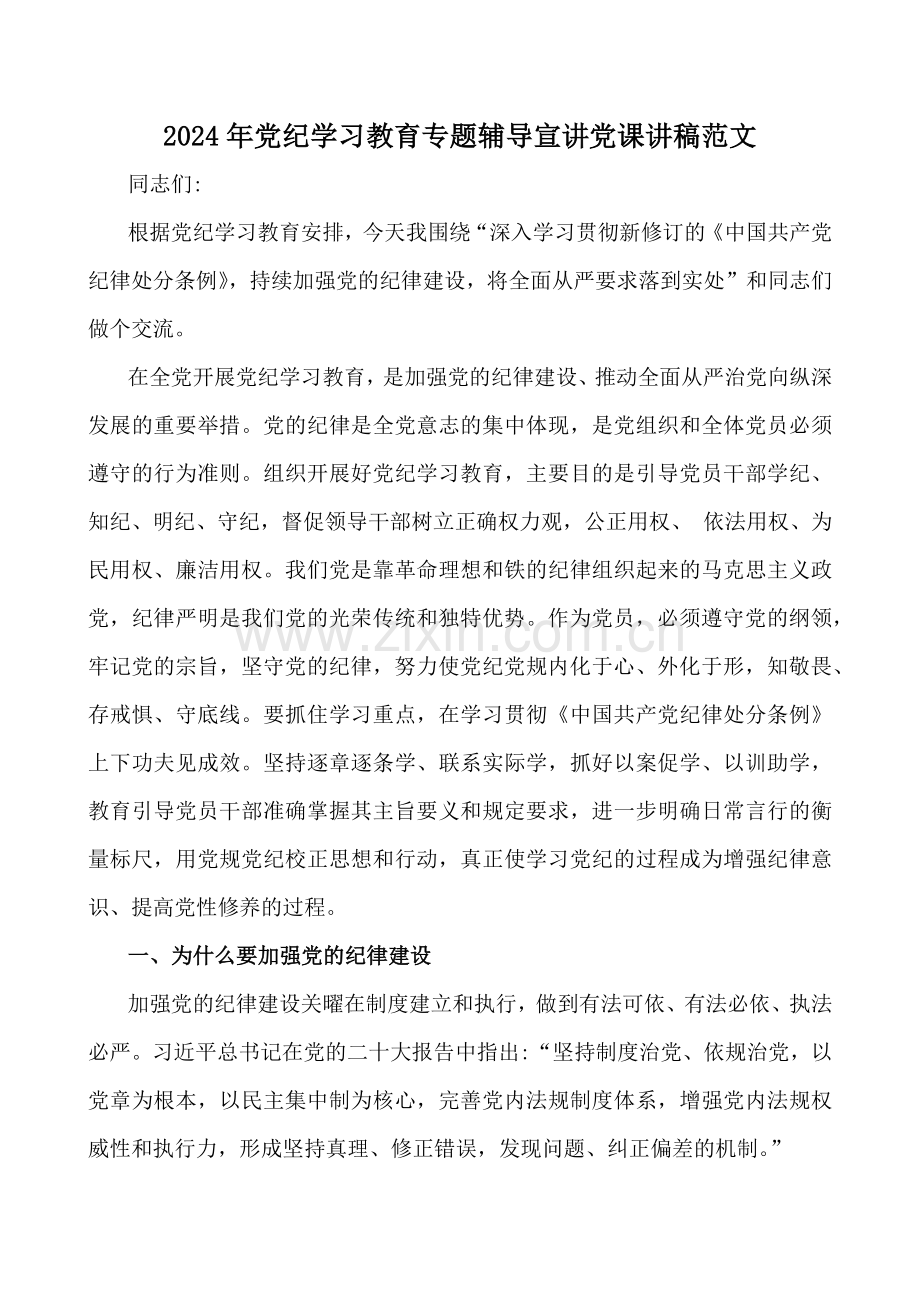 2024年党纪学习教育专题辅导宣讲党课讲稿范文

同志们:

根据党纪学习教育安排，今天我围绕“深入学习贯彻新修订的《中国共产党纪律处分条例》，持续加强党的纪律建设，将全面从严要求落到实处”和同志们做个交流。

在全党开展党纪学习教育，是加强党的纪律建设、推动全面从严治党向纵深发展的重要举措。党的纪律是全党意志的集中体现，是党组织和全体党员必须遵守的行为准则。组织开展好党纪学习教育，主要目的是引导党员干部学纪、知纪、明纪、守纪，督促领导干部树立正确权力观，公正用权、 依法用权、为民用权、廉洁用权。我们党是靠革命理想和铁的纪律组织起来的马克思主义政党，纪律严明是我们党的光荣传统和独特优势。作为党员，必须遵守党的纲领，牢记党的宗旨，坚守党的纪律，努力使党纪党规内化于心、外化于形，知敬畏、存戒惧、守底线。要抓住学习重点，在学习贯彻《中国共产党纪律处分条例》上下功夫见成效。坚持逐章逐条学、联系实际学，抓好以案促学、以训助学，教育引导党员干部准确掌握其主旨要义和规定要求，进一步明确日常言行的衡量标尺，用党规党纪校正思想和行动，真正使学习党纪的过程成为增强纪律意识、提高党性修养的过程。

www.zixin.com.cn

一、为什么要加强党的纪律建设

加强党的纪律建设关曜在制度建立和执行，做到有法可依、有法必依、执法必严。习近平总书记在党的二十大报告中指出:“坚持制度治党、依规治党，以党章为根本，以民主集中制为核心，完善党内法规制度体系，增强党内法规权威性和执行力，形成坚持真理、修正错误，发现问题、纠正偏差的机制。”